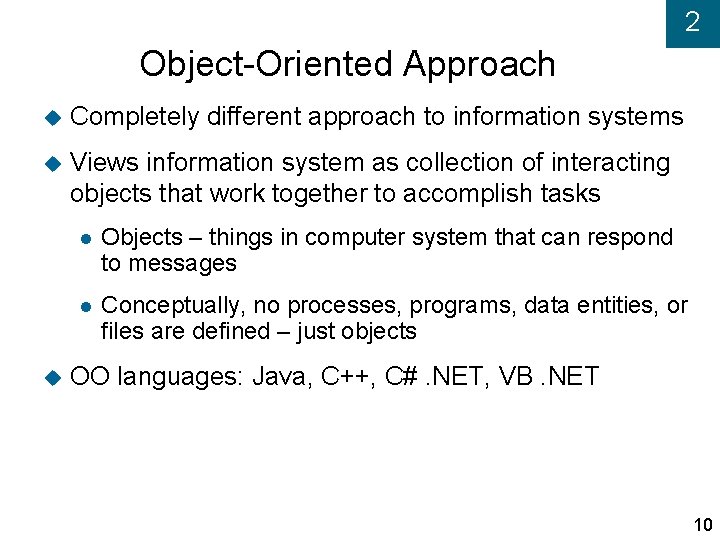 2

Object-Oriented Approach

Completely different approach to information systems

Views information system as collection of interacting objects that work together to accomplish tasks

Objects – things in computer system that can respond to messages

Conceptually, no processes, programs, data entities, or files are defined – just objects

OO languages: Java, C++, C# .NET, VB .NET

10